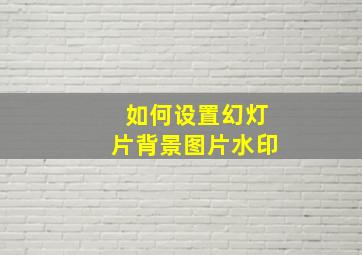 如何设置幻灯片背景图片水印